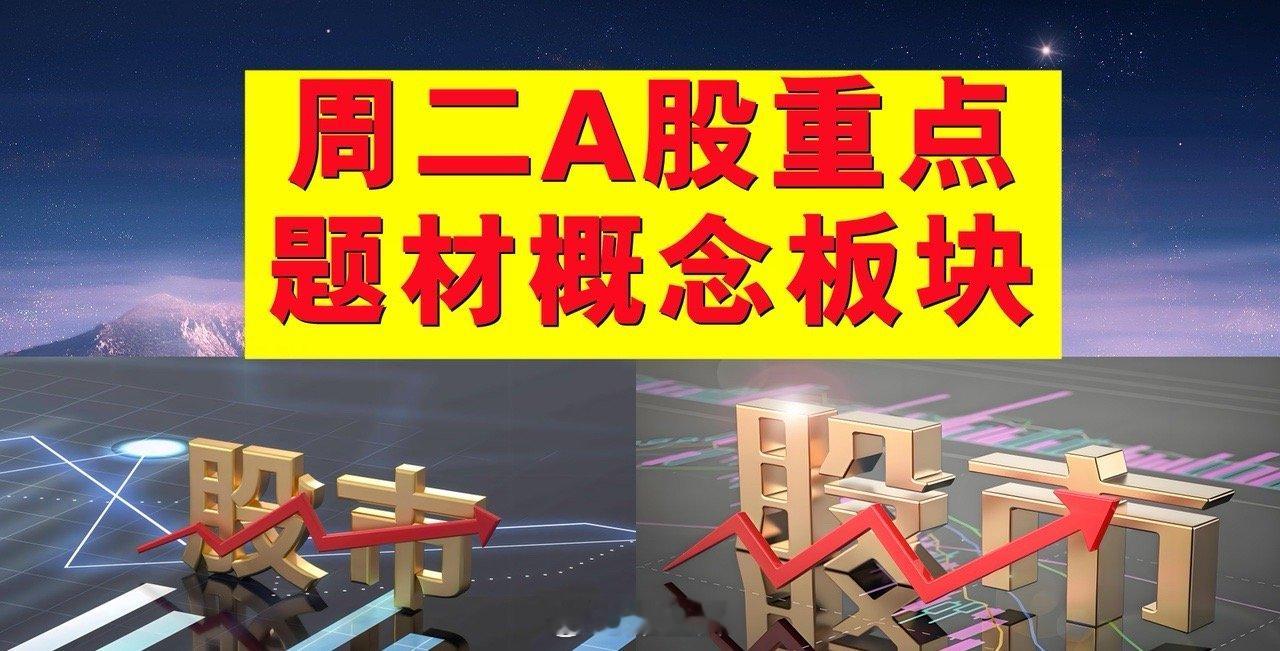 周二A股重点
题材概念板块

股市

股市